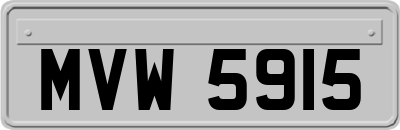 MVW 5915